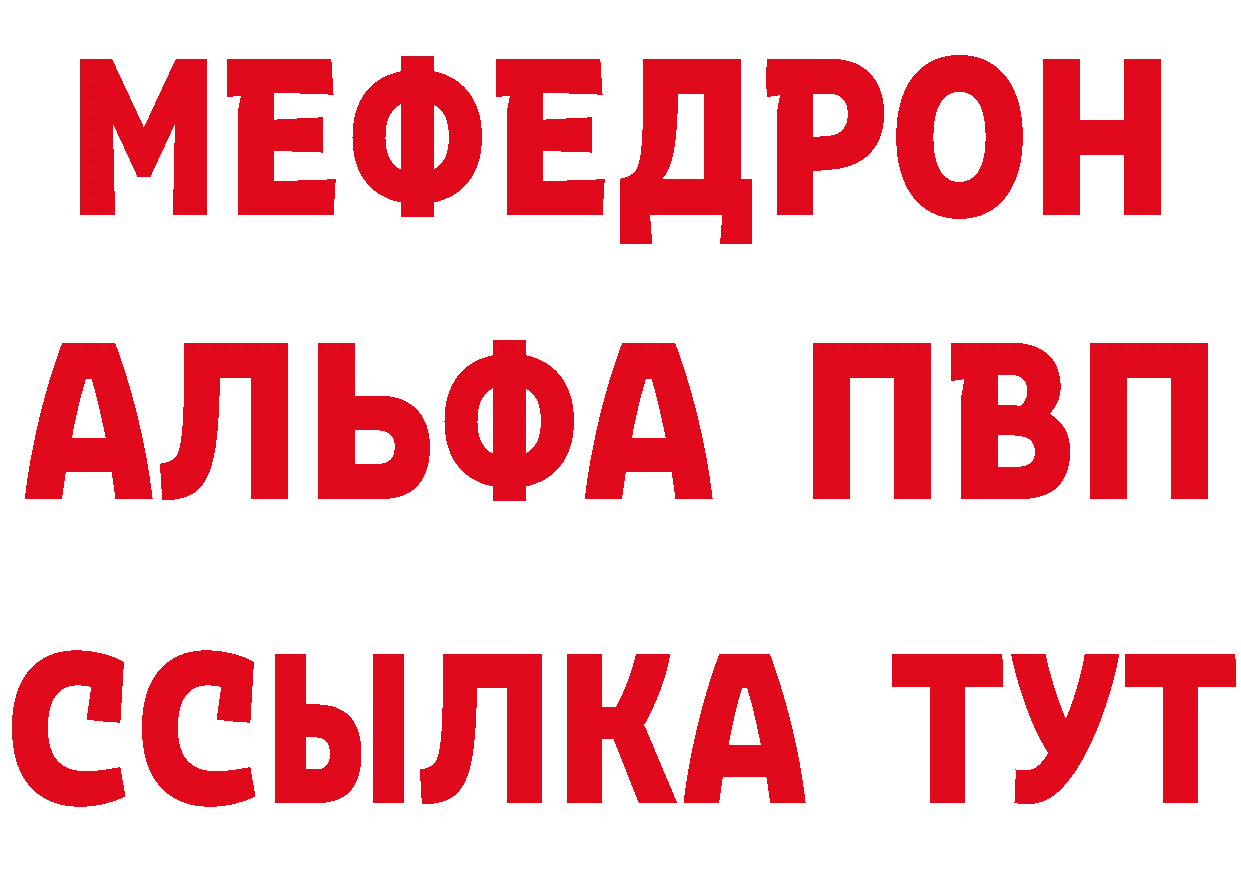 МЕФЕДРОН
АЛЬФА ПВП
ССЫЛКА ТУТ